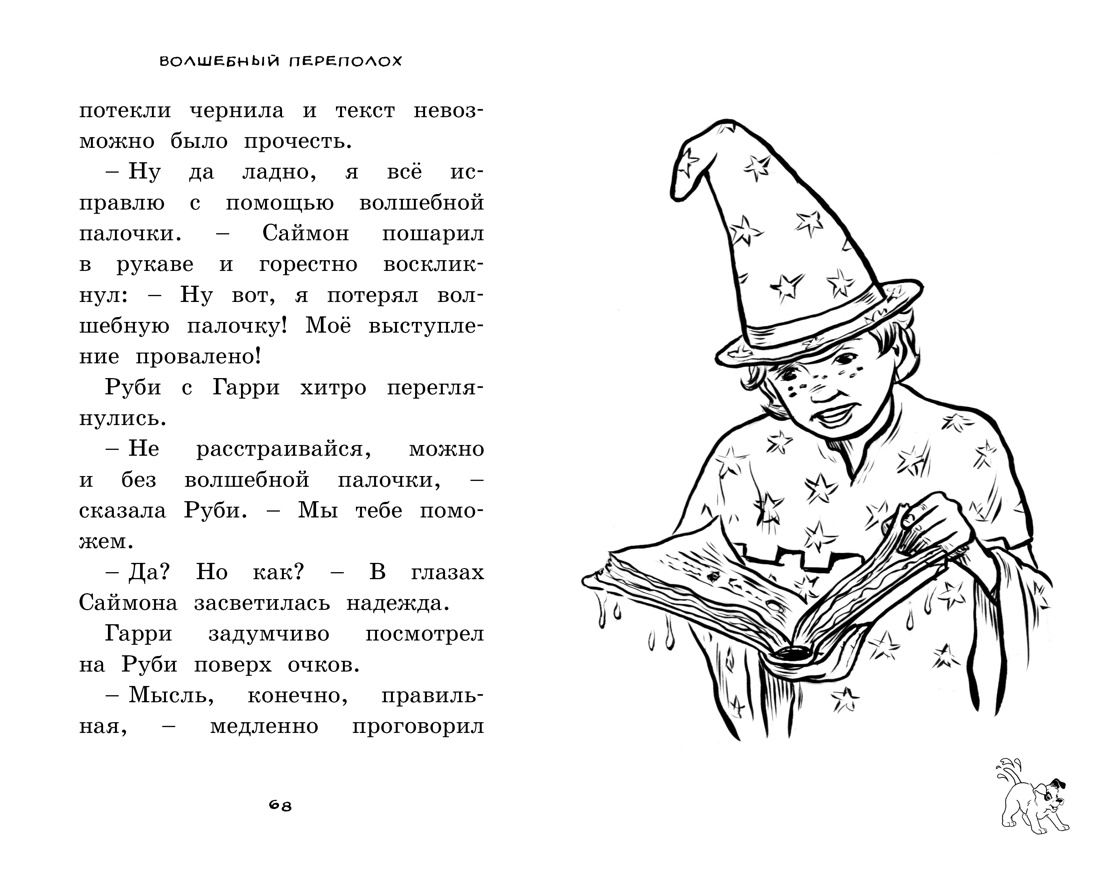 ВОЛШЕБНЫЙ ПЕРЕПОЛОХ

потекли чернила и текст невозможно было прочесть.

– Ну да ладно, я всё исправлю с помощью волшебной палочки. – Саймон пошарил в рукаве и горестно воскликнул: – Ну вот, я потерял волшебную палочку! Моё выступление провалено!

Руби с Гарри хитро переглянулись.

– Не расстраивайся, можно и без волшебной палочки, – сказала Руби. – Мы тебе поможем.

– Да? Но как? – В глазах Саймона засветилась надежда.

Гарри задумчиво посмотрел на Руби поверх очков.

– Мысль, конечно, правильная, – медленно проговорил

68